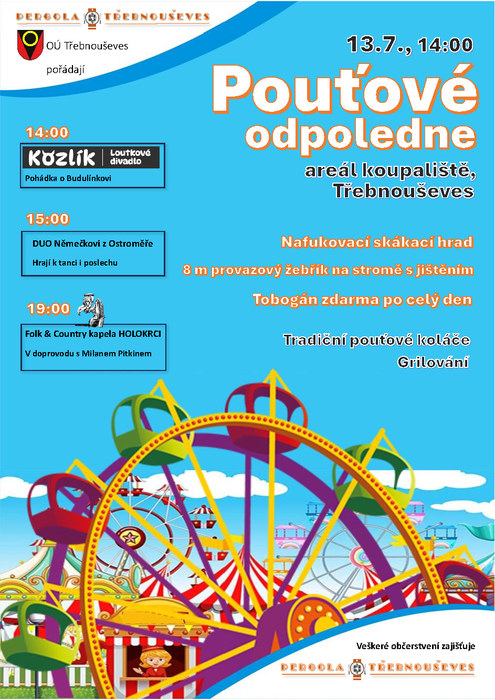 PERGOLA TŘEBNOUŠEVES

OÚ Třebnouševes

pořádají

13.7., 14:00

Pouťové odpoledne

areál koupaliště, Třebnouševes

14:00

Kozlík Loutkové divadlo

Pohádka o Budulínkovi

15:00

DUO Němečkovi z Ostroměře

Hrají k tanci i poslechu

19:00

Folk & Country kapela HOLOKRCI

V doprovodu s Milanem Pitkinem

Nafukovací skákací hrad

8 m provazový žebřík na stromě s jištěním

Tobogán zdarma po celý den

Tradiční pouťové koláče

Grilování

Veškeré občerstvení zajišťuje

PERGOLA TŘEBNOUŠEVES